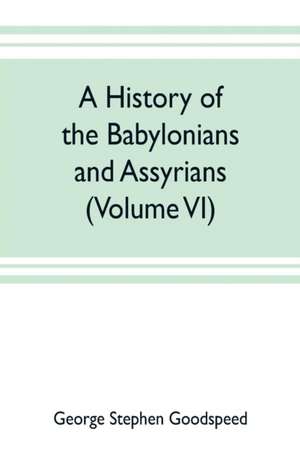 A History of the Babylonians and Assyrians (Volume VI)

George Stephen Goodspeed